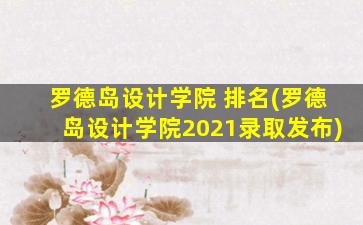 罗德岛设计学院 排名(罗德岛设计学院2021录取发布)